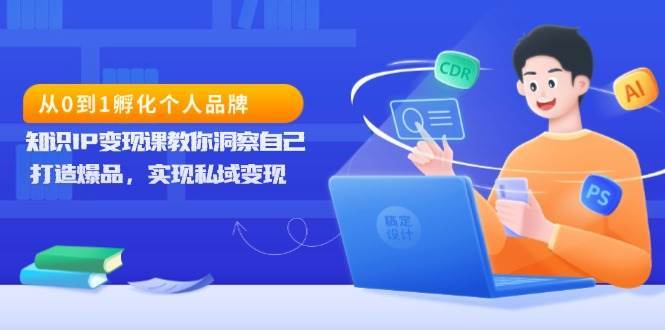 从0到1孵化个人品牌

知识IP变现课教你洞察自己

打造爆品，实现私域变现

CDR

AI

PS

稿定设计